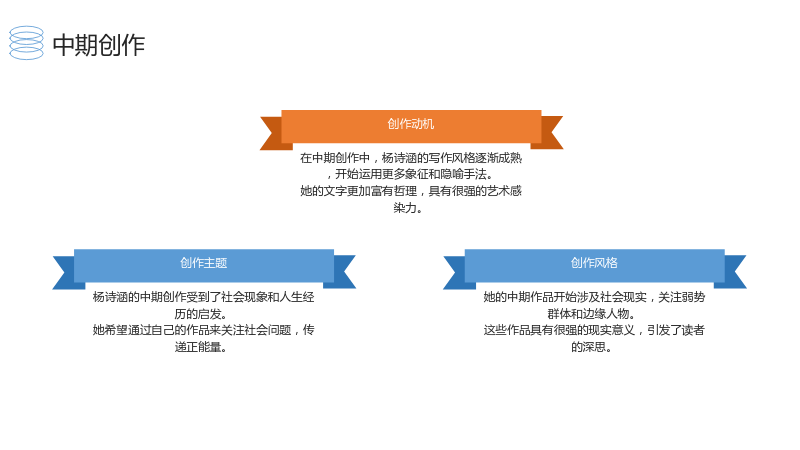 中期创作

创作动机

在中期创作中，杨诗涵的写作风格逐渐成熟，开始运用更多象征和隐喻手法。

她的文字更加富有哲理，具有很强的艺术感染力。

创作主题

杨诗涵的中期创作受到了社会现象和人生经历的启发。

她希望通过自己的作品来关注社会问题，传递正能量。

创作风格

她的中期作品开始涉及社会现实，关注弱势群体和边缘人物。

这些作品具有很强的现实意义，引发了读者的深思。